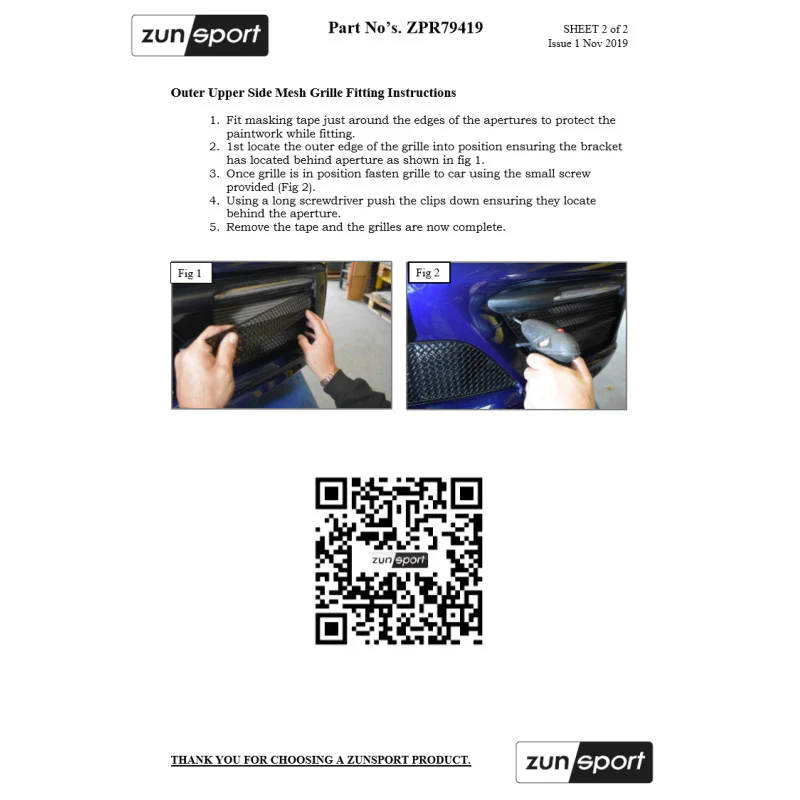 zunsport

Part No's. ZPR79419

SHEET 2 of 2
Issue 1 Nov 2019

Outer Upper Side Mesh Grille Fitting Instructions

1. Fit masking tape just around the edges of the apertures to protect the paintwork while fitting.
2. 1st locate the outer edge of the grille into position ensuring the bracket has located behind aperture as shown in fig 1.
3. Once grille is in position fasten grille to car using the small screw provided (Fig 2).
4. Using a long screwdriver push the clips down ensuring they locate behind the aperture.
5. Remove the tape and the grilles are now complete.

Fig 1

Fig 2

zunsport

THANK YOU FOR CHOOSING A ZUNSPORT PRODUCT.

zunsport